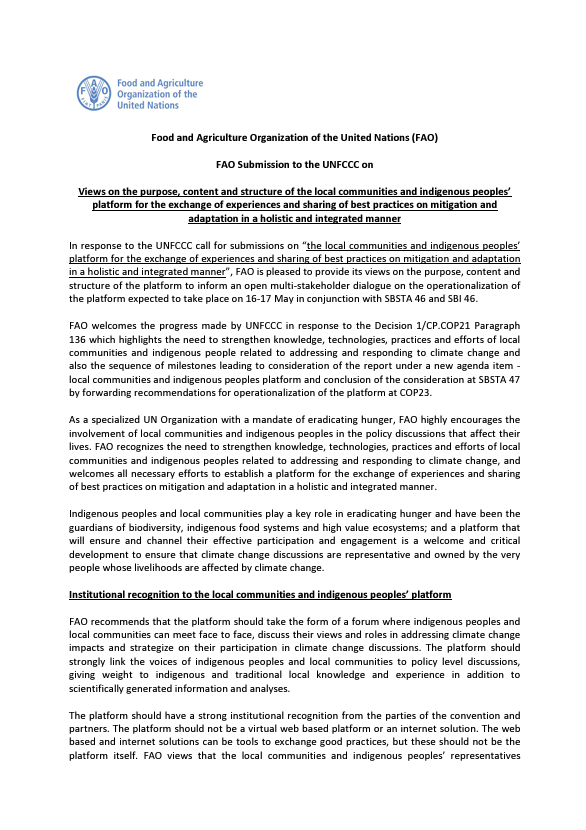 Food and Agriculture Organization of the United Nations

Food and Agriculture Organization of the United Nations (FAO)

FAO Submission to the UNFCCC on

Views on the purpose, content and structure of the local communities and indigenous peoples' platform for the exchange of experiences and sharing of best practices on mitigation and adaptation in a holistic and integrated manner

In response to the UNFCCC call for submissions on "the local communities and indigenous peoples' platform for the exchange of experiences and sharing of best practices on mitigation and adaptation in a holistic and integrated manner", FAO is pleased to provide its views on the purpose, content and structure of the platform to inform an open multi-stakeholder dialogue on the operationalization of the platform expected to take place on 16-17 May in conjunction with SBSTA 46 and SBI 46.

FAO welcomes the progress made by UNFCCC in response to the Decision 1/CP.COP21 Paragraph 136 which highlights the need to strengthen knowledge, technologies, practices and efforts of local communities and indigenous people related to addressing and responding to climate change and also the sequence of milestones leading to consideration of the report under a new agenda item - local communities and indigenous peoples platform and conclusion of the consideration at SBSTA 47 by forwarding recommendations for operationalization of the platform at COP23.

As a specialized UN Organization with a mandate of eradicating hunger, FAO highly encourages the involvement of local communities and indigenous peoples in the policy discussions that affect their lives. FAO recognizes the need to strengthen knowledge, technologies, practices and efforts of local communities and indigenous peoples related to addressing and responding to climate change, and welcomes all necessary efforts to establish a platform for the exchange of experiences and sharing of best practices on mitigation and adaptation in a holistic and integrated manner.

Indigenous peoples and local communities play a key role in eradicating hunger and have been the guardians of biodiversity, indigenous food systems and high value ecosystems; and a platform that will ensure and channel their effective participation and engagement is a welcome and critical development to ensure that climate change discussions are representative and owned by the very people whose livelihoods are affected by climate change.

Institutional recognition to the local communities and indigenous peoples' platform

FAO recommends that the platform should take the form of a forum where indigenous peoples and local communities can meet face to face, discuss their views and roles in addressing climate change impacts and strategize on their participation in climate change discussions. The platform should strongly link the voices of indigenous peoples and local communities to policy level discussions, giving weight to indigenous and traditional local knowledge and experience in addition to scientifically generated information and analyses.

The platform should have a strong institutional recognition from the parties of the convention and partners. The platform should not be a virtual web based platform or an internet solution. The web based and internet solutions can be tools to exchange good practices, but these should not be the platform itself. FAO views that the local communities and indigenous peoples' representatives